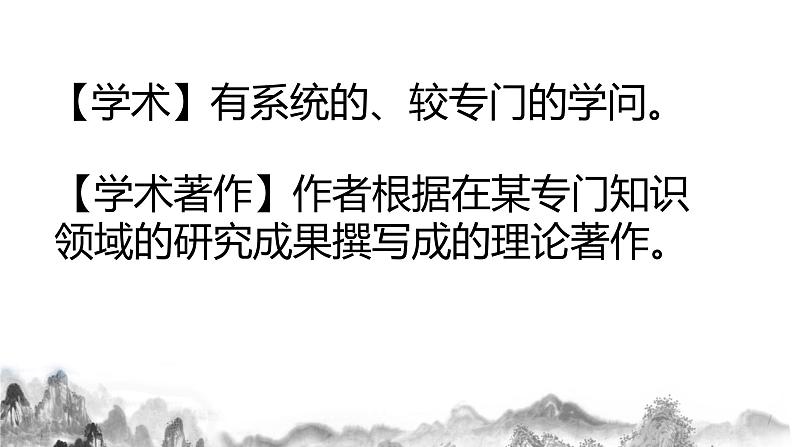 【学术】有系统的、较专门的学问。

【学术著作】作者根据在某专门知识领域的研究成果撰写成的理论著作。